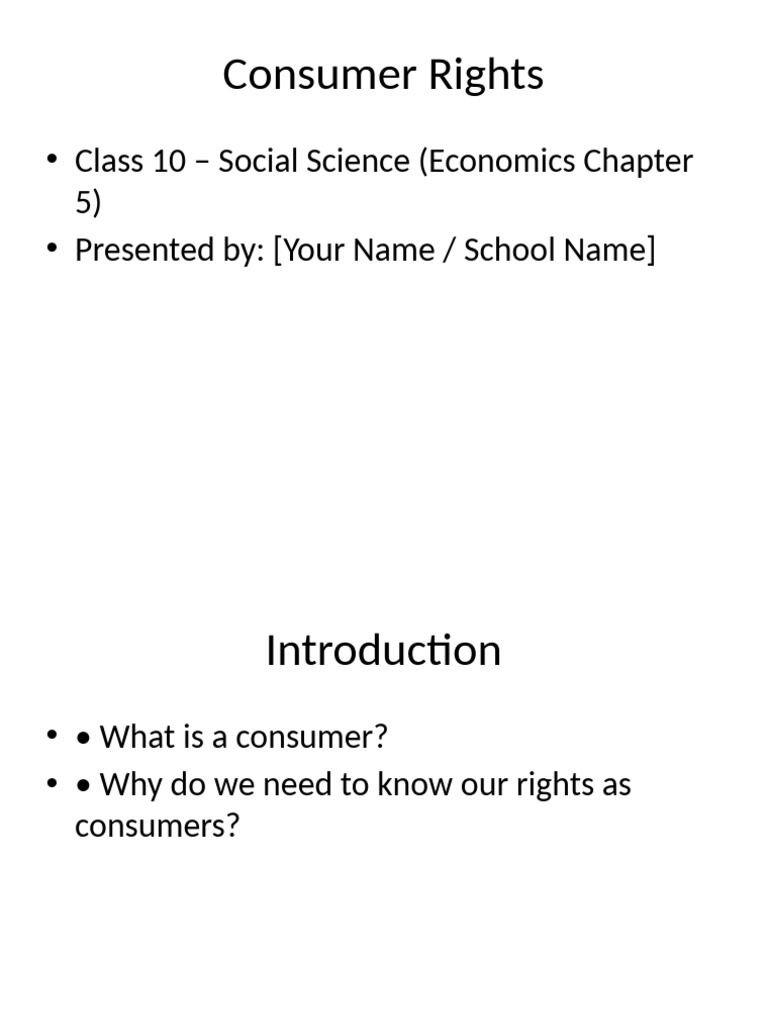 Consumer Rights

• Class 10 – Social Science (Economics Chapter 5)
• Presented by: [Your Name / School Name]

Introduction

• • What is a consumer?
• • Why do we need to know our rights as consumers?